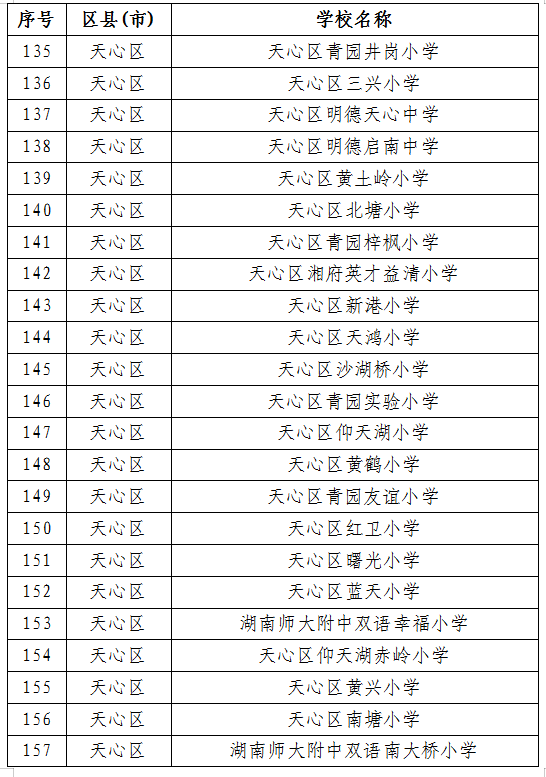 | 序号 | 区县(市) | 学校名称 |
|---|---|---|
| 135 | 天心区 | 天心区青园井岗小学 |
| 136 | 天心区 | 天心区三兴小学 |
| 137 | 天心区 | 天心区明德天心中学 |
| 138 | 天心区 | 天心区明德启南中学 |
| 139 | 天心区 | 天心区黄土岭小学 |
| 140 | 天心区 | 天心区北塘小学 |
| 141 | 天心区 | 天心区青园梓枫小学 |
| 142 | 天心区 | 天心区湘府英才益清小学 |
| 143 | 天心区 | 天心区新港小学 |
| 144 | 天心区 | 天心区天鸿小学 |
| 145 | 天心区 | 天心区沙湖桥小学 |
| 146 | 天心区 | 天心区青园实验小学 |
| 147 | 天心区 | 天心区仰天湖小学 |
| 148 | 天心区 | 天心区黄鹤小学 |
| 149 | 天心区 | 天心区青园友谊小学 |
| 150 | 天心区 | 天心区红卫小学 |
| 151 | 天心区 | 天心区曙光小学 |
| 152 | 天心区 | 天心区蓝天小学 |
| 153 | 天心区 | 湖南师大附中双语幸福小学 |
| 154 | 天心区 | 天心区仰天湖赤岭小学 |
| 155 | 天心区 | 天心区黄兴小学 |
| 156 | 天心区 | 天心区南塘小学 |
| 157 | 天心区 | 湖南师大附中双语南大桥小学 |